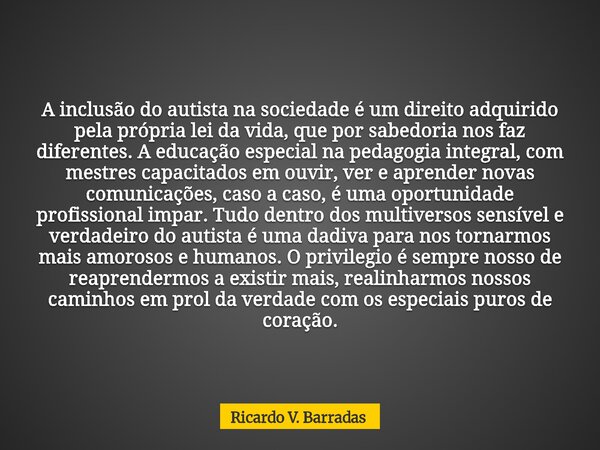 A inclusão do autista na sociedade é um direito adquirido pela própria lei da vida, que por sabedoria nos faz diferentes. A educação especial na pedagogia integral, com mestres capacitados em ouvir, ver e aprender novas comunicações, caso a caso, é uma oportunidade profissional impar. Tudo dentro dos multiversos sensível e verdadeiro do autista é uma dadiva para nos tornarmos mais amorosos e humanos. O privilegio é sempre nosso de reaprendermos a existir mais, realinharmos nossos caminhos em prol da verdade com os especiais puros de coração.

Ricardo V. Barradas